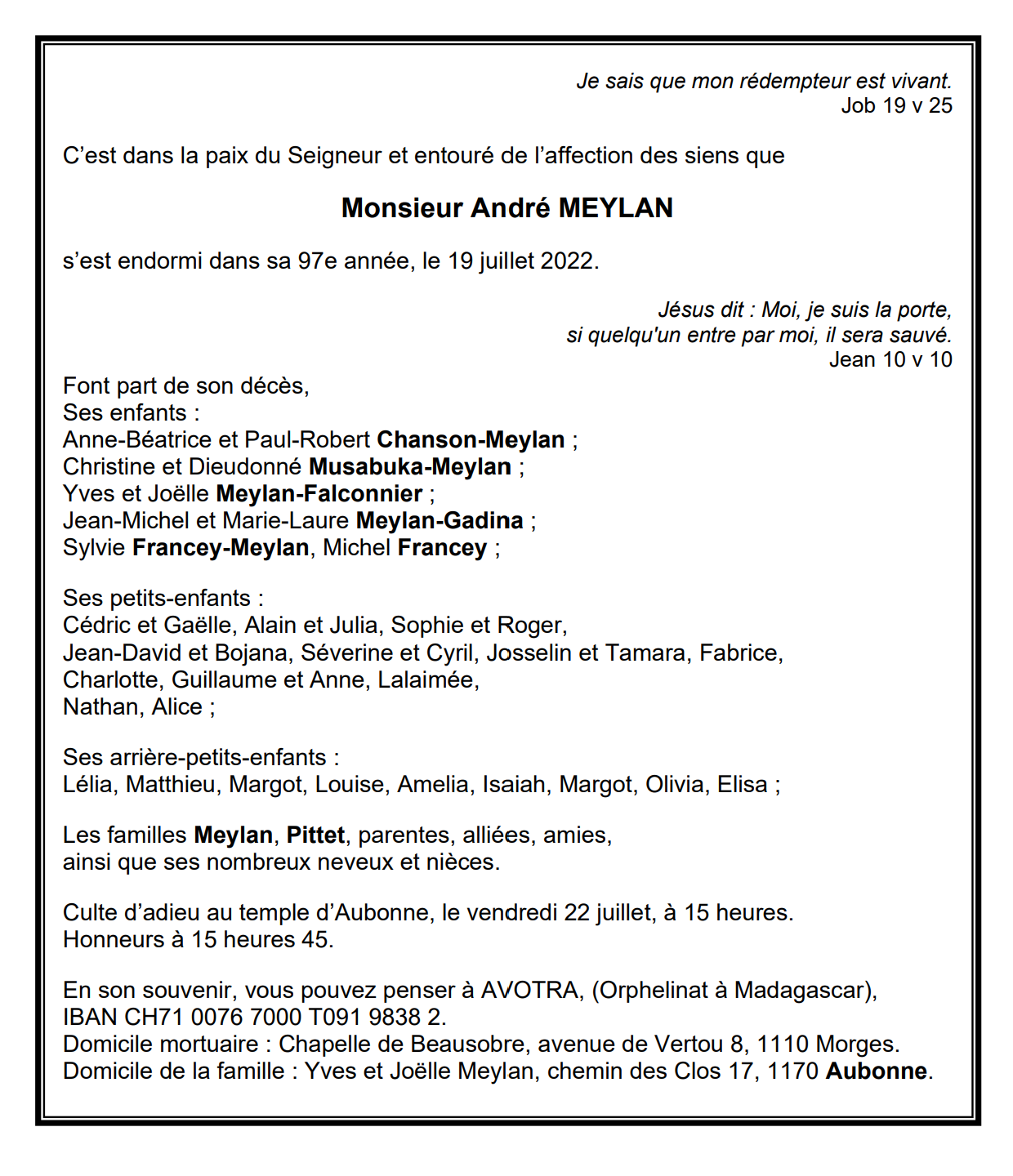 Je sais que mon rédempteur est vivant.
Job 19 v 25

C'est dans la paix du Seigneur et entouré de l'affection des siens que

Monsieur André MEYLAN

s'est endormi dans sa 97e année, le 19 juillet 2022.

Jésus dit : Moi, je suis la porte,
si quelqu'un entre par moi, il sera sauvé.
Jean 10 v 10

Font part de son décès,
Ses enfants :
Anne-Béatrice et Paul-Robert Chanson-Meylan ;
Christine et Dieudonné Musabuka-Meylan ;
Yves et Joëlle Meylan-Falconnier ;
Jean-Michel et Marie-Laure Meylan-Gadina ;
Sylvie Francey-Meylan, Michel Francey ;

Ses petits-enfants :
Cédric et Gaëlle, Alain et Julia, Sophie et Roger,
Jean-David et Bojana, Séverine et Cyril, Josselin et Tamara, Fabrice,
Charlotte, Guillaume et Anne, Lalaimée,
Nathan, Alice ;

Ses arrière-petits-enfants :
Lélia, Matthieu, Margot, Louise, Amelia, Isaiah, Margot, Olivia, Elisa ;

Les familles Meylan, Pittet, parentes, alliées, amies,
ainsi que ses nombreux neveux et nièces.

Culte d'adieu au temple d'Aubonne, le vendredi 22 juillet, à 15 heures.
Honneurs à 15 heures 45.

En son souvenir, vous pouvez penser à AVOTRA, (Orphelinat à Madagascar),
IBAN CH71 0076 7000 T091 9838 2.
Domicile mortuaire : Chapelle de Beausobre, avenue de Vertou 8, 1110 Morges.
Domicile de la famille : Yves et Joëlle Meylan, chemin des Clos 17, 1170 Aubonne.